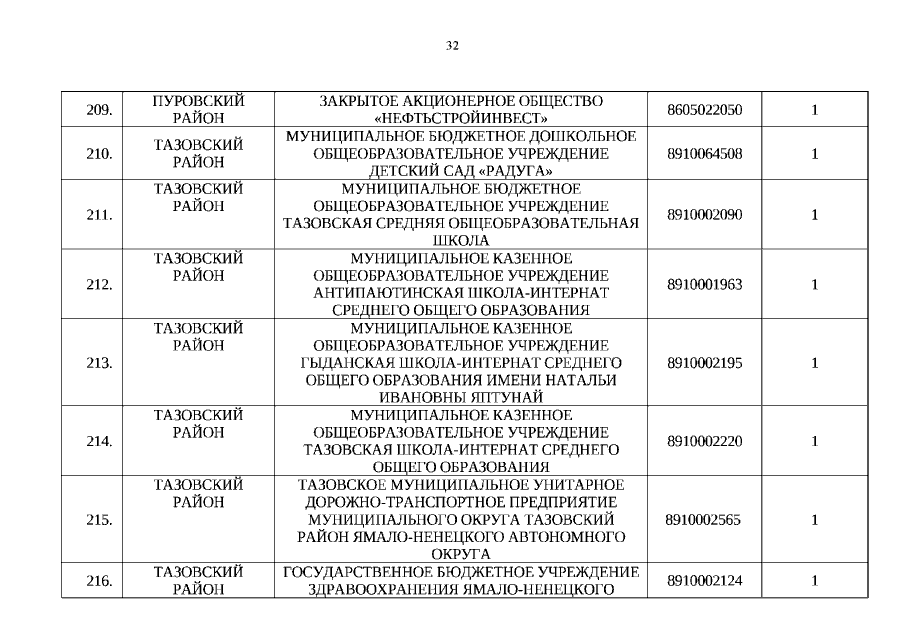 32

| | | | | |
|---|---|---|---|---|
| 209. | ПУРОВСКИЙ РАЙОН | ЗАКРЫТОЕ АКЦИОНЕРНОЕ ОБЩЕСТВО «НЕФТЬСТРОЙИНВЕСТ» | 8605022050 | 1 |
| 210. | ТАЗОВСКИЙ РАЙОН | МУНИЦИПАЛЬНОЕ БЮДЖЕТНОЕ ДОШКОЛЬНОЕ ОБЩЕОБРАЗОВАТЕЛЬНОЕ УЧРЕЖДЕНИЕ ДЕТСКИЙ САД «РАДУГА» | 8910064508 | 1 |
| 211. | ТАЗОВСКИЙ РАЙОН | МУНИЦИПАЛЬНОЕ БЮДЖЕТНОЕ ОБЩЕОБРАЗОВАТЕЛЬНОЕ УЧРЕЖДЕНИЕ ТАЗОВСКАЯ СРЕДНЯЯ ОБЩЕОБРАЗОВАТЕЛЬНАЯ ШКОЛА | 8910002090 | 1 |
| 212. | ТАЗОВСКИЙ РАЙОН | МУНИЦИПАЛЬНОЕ КАЗЕННОЕ ОБЩЕОБРАЗОВАТЕЛЬНОЕ УЧРЕЖДЕНИЕ АНТИПАЮТИНСКАЯ ШКОЛА-ИНТЕРНАТ СРЕДНЕГО ОБЩЕГО ОБРАЗОВАНИЯ | 8910001963 | 1 |
| 213. | ТАЗОВСКИЙ РАЙОН | МУНИЦИПАЛЬНОЕ КАЗЕННОЕ ОБЩЕОБРАЗОВАТЕЛЬНОЕ УЧРЕЖДЕНИЕ ГЫДАНСКАЯ ШКОЛА-ИНТЕРНАТ СРЕДНЕГО ОБЩЕГО ОБРАЗОВАНИЯ ИМЕНИ НАТАЛЬИ ИВАНОВНЫ ЯПТУНАЙ | 8910002195 | 1 |
| 214. | ТАЗОВСКИЙ РАЙОН | МУНИЦИПАЛЬНОЕ КАЗЕННОЕ ОБЩЕОБРАЗОВАТЕЛЬНОЕ УЧРЕЖДЕНИЕ ТАЗОВСКАЯ ШКОЛА-ИНТЕРНАТ СРЕДНЕГО ОБЩЕГО ОБРАЗОВАНИЯ | 8910002220 | 1 |
| 215. | ТАЗОВСКИЙ РАЙОН | ТАЗОВСКОЕ МУНИЦИПАЛЬНОЕ УНИТАРНОЕ ДОРОЖНО-ТРАНСПОРТНОЕ ПРЕДПРИЯТИЕ МУНИЦИПАЛЬНОГО ОКРУГА ТАЗОВСКИЙ РАЙОН ЯМАЛО-НЕНЕЦКОГО АВТОНОМНОГО ОКРУГА | 8910002565 | 1 |
| 216. | ТАЗОВСКИЙ РАЙОН | ГОСУДАРСТВЕННОЕ БЮДЖЕТНОЕ УЧРЕЖДЕНИЕ ЗДРАВООХРАНЕНИЯ ЯМАЛО-НЕНЕЦКОГО | 8910002124 | 1 |